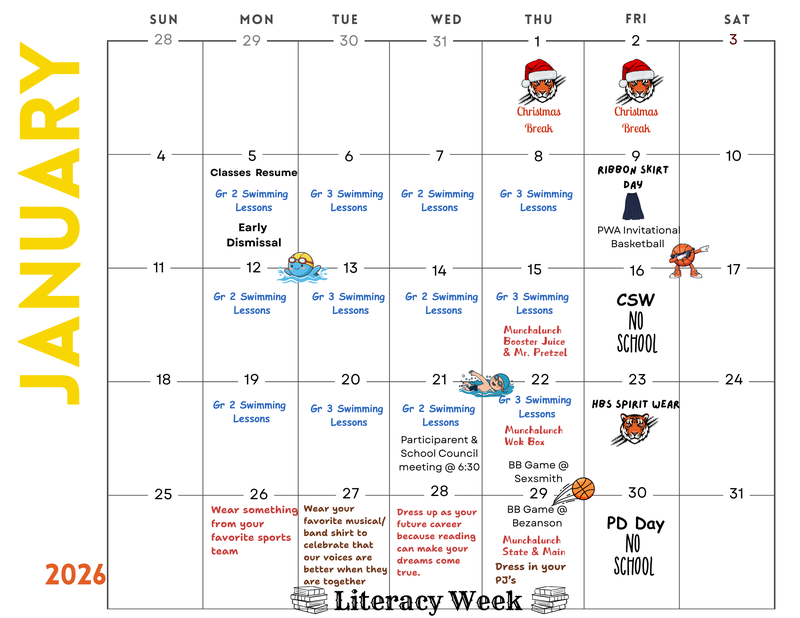 JANUARY

2026

| SUN | MON | TUE | WED | THU | FRI | SAT |
|---|---|---|---|---|---|---|
| 28 | 29 | 30 | 31 | 1 Christmas Break | 2 Christmas Break | 3 |
| 4 | 5 Classes Resume Gr 2 Swimming Lessons Early Dismissal | 6 Gr 3 Swimming Lessons | 7 Gr 2 Swimming Lessons | 8 Gr 3 Swimming Lessons | 9 RIBBON SKIRT DAY PWA Invitational Basketball | 10 |
| 11 | 12 Gr 2 Swimming Lessons | 13 Gr 3 Swimming Lessons | 14 Gr 2 Swimming Lessons | 15 Gr 3 Swimming Lessons Munchalunch Booster Juice & Mr. Pretzel | 16 CSW NO SCHOOL | 17 |
| 18 | 19 Gr 2 Swimming Lessons | 20 Gr 3 Swimming Lessons | 21 Gr 2 Swimming Lessons Participarent & School Council meeting @ 6:30 | 22 Gr 3 Swimming Lessons Munchalunch Wok Box BB Game @ Sexsmith | 23 HBS SPIRIT WEAR | 24 |
| 25 | 26 Wear something from your favorite sports team | 27 Wear your favorite musical/ band shirt to celebrate that our voices are better when they are together | 28 Dress up as your future career because reading can make your dreams come true. | 29 BB Game @ Bezanson Munchalunch State & Main Dress in your PJ's | 30 PD Day NO SCHOOL | 31 |

Literacy Week